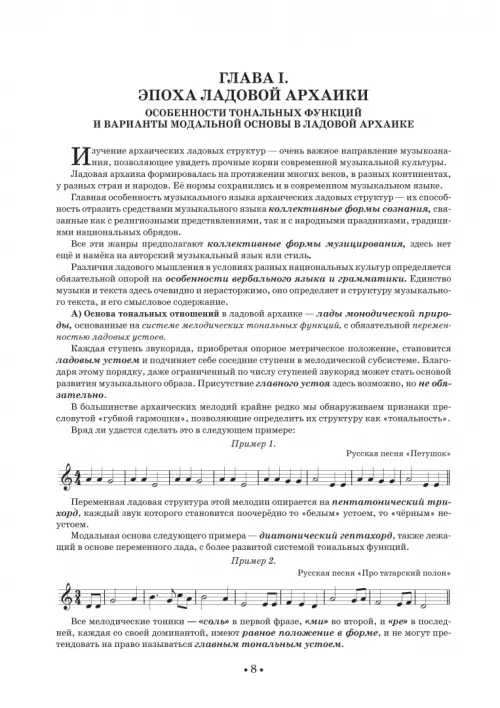 ГЛАВА I.
ЭПОХА ЛАДОВОЙ АРХАИКИ

ОСОБЕННОСТИ ТОНАЛЬНЫХ ФУНКЦИЙ
И ВАРИАНТЫ МОДАЛЬНОЙ ОСНОВЫ В ЛАДОВОЙ АРХАИКЕ

Изучение архаических ладовых структур — очень важное направление музыкознания, позволяющее увидеть прочные корни современной музыкальной культуры.

Ладовая архаика формировалась на протяжении многих веков, в разных континентах, у разных стран и народов. Её нормы сохранились и в современном музыкальном языке.

Главная особенность музыкального языка архаических ладовых структур — их способность отразить средствами музыкального языка коллективные формы сознания, связанные как с религиозными представлениями, так и с народными праздниками, традициями национальных обрядов.

Все эти жанры предполагают коллективные формы музицирования, здесь нет ещё и намёка на авторский музыкальный язык или стиль.

Различия ладового мышления в условиях разных национальных культур определяется обязательной опорой на особенности вербального языка и грамматики. Единство музыки и текста здесь очевидно и нерасторжимо, оно определяет и структуру музыкального текста, и его смысловое содержание.

А) Основа тональных отношений в ладовой архаике — лады монодической природы, основанные на системе мелодических тональных функций, с обязательной переменностью ладовых устоев.

Каждая ступень звукоряда, приобретая опорное метрическое положение, становится ладовым устоем и подчиняет себе соседние ступени в мелодической субсистеме. Благодаря этому порядку, даже ограниченный по числу ступеней звукоряд может стать основой развития музыкального образа. Присутствие главного устоя здесь возможно, но не обязательно.

В большинстве архаических мелодий крайне редко мы обнаруживаем признаки пресловутой «губной гармошки», позволяющие определить их структуру как «тональность».

Вряд ли удастся сделать это в следующем примере:

Пример 1.

Русская песня «Петушок»

Переменная ладовая структура этой мелодии опирается на пентатонический трихорд, каждый звук которого становится поочерёдно то «белым» устоем, то «чёрным» неустоем.

Модальная основа следующего примера — диатонический гептахорд, также лежащий в основе переменного лада, с более развитой системой тональных функций.

Пример 2.

Русская песня «Про татарский полон»

Все мелодические тоники — «соль» в первой фразе, «ми» во второй, и «ре» в последней, каждая со своей доминантой, имеют равное положение в форме, и не могут претендовать на право называться главным тональным устоем.

• 8 •